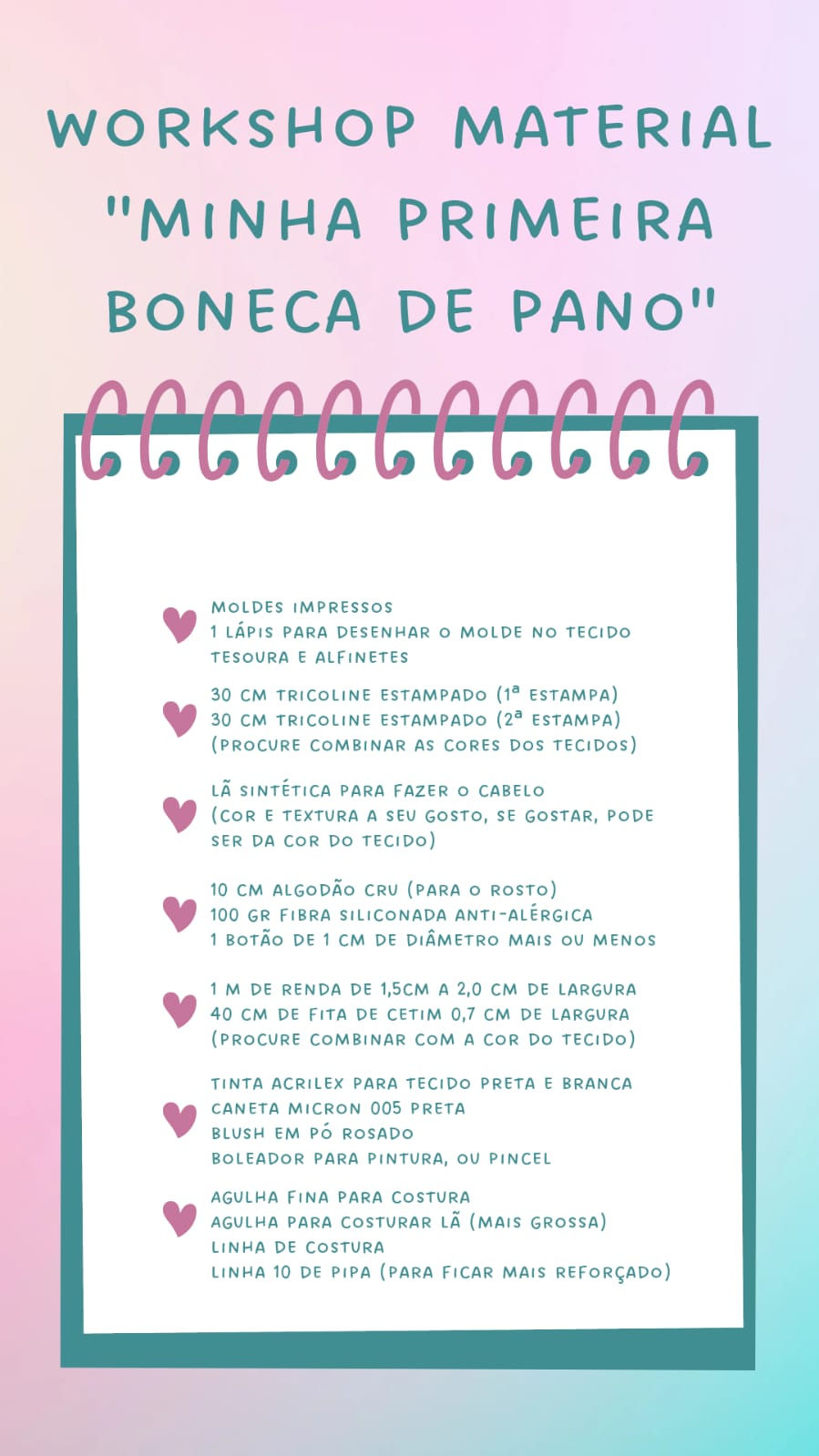 WORKSHOP MATERIAL "MINHA PRIMEIRA BONECA DE PANO"

MOLDES IMPRESSOS
1 LÁPIS PARA DESENHAR O MOLDE NO TECIDO
TESOURA E ALFINETES

30 CM TRICOLINE ESTAMPADO (1ª ESTAMPA)
30 CM TRICOLINE ESTAMPADO (2ª ESTAMPA)
(PROCURE COMBINAR AS CORES DOS TECIDOS)

LÃ SINTÉTICA PARA FAZER O CABELO
(COR E TEXTURA A SEU GOSTO, SE GOSTAR, PODE SER DA COR DO TECIDO)

10 CM ALGODÃO CRU (PARA O ROSTO)
100 GR FIBRA SILICONADA ANTI-ALÉRGICA
1 BOTÃO DE 1 CM DE DIÂMETRO MAIS OU MENOS

1 M DE RENDA DE 1,5CM A 2,0 CM DE LARGURA
40 CM DE FITA DE CETIM 0,7 CM DE LARGURA
(PROCURE COMBINAR COM A COR DO TECIDO)

TINTA ACRILEX PARA TECIDO PRETA E BRANCA
CANETA MICRON 005 PRETA
BLUSH EM PÓ ROSADO
BOLEADOR PARA PINTURA, OU PINCEL

AGULHA FINA PARA COSTURA
AGULHA PARA COSTURAR LÃ (MAIS GROSSA)
LINHA DE COSTURA
LINHA 10 DE PIPA (PARA FICAR MAIS REFORÇADO)